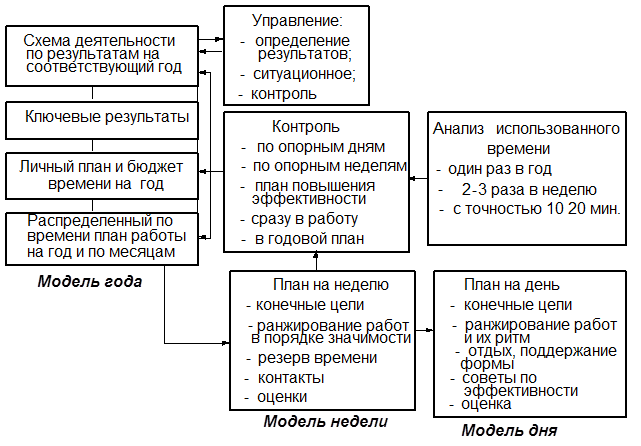 Схема деятельности по результатам на соответствующий год

Ключевые результаты

Личный план и бюджет времени на год

Распределенный по времени план работы на год и по месяцам

Модель года

Управление:
- определение результатов;
- ситуационное;
- контроль

Контроль
- по опорным дням
- по опорным неделям
- план повышения эффективности
- сразу в работу
- в годовой план

Анализ использованного времени
- один раз в год
- 2-3 раза в неделю
- с точностью 10 20 мин.

План на неделю
- конечные цели
- ранжирование работ в порядке значимости
- резерв времени
- контакты
- оценки

Модель недели

План на день
- конечные цели
- ранжирование работ и их ритм
- отдых, поддержание формы
- советы по эффективности
- оценка

Модель дня